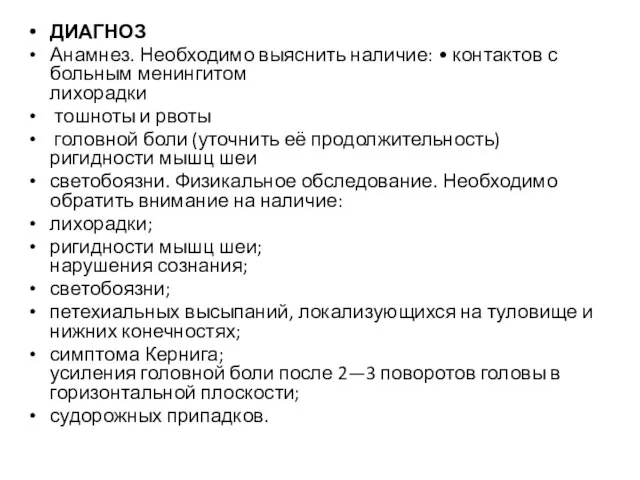 • ДИАГНОЗ
• Анамнез. Необходимо выяснить наличие: • контактов с больным менингитом
лихорадки
• тошноты и рвоты
• головной боли (уточнить её продолжительность) ригидности мышц шеи
• светобоязни. Физикальное обследование. Необходимо обратить внимание на наличие:
• лихорадки;
• ригидности мышц шеи;
нарушения сознания;
• светобоязни;
• петехиальных высыпаний, локализующихся на туловище и нижних конечностях;
• симптома Кернига;
усиления головной боли после 2—3 поворотов головы в горизонтальной плоскости;
• судорожных припадков.